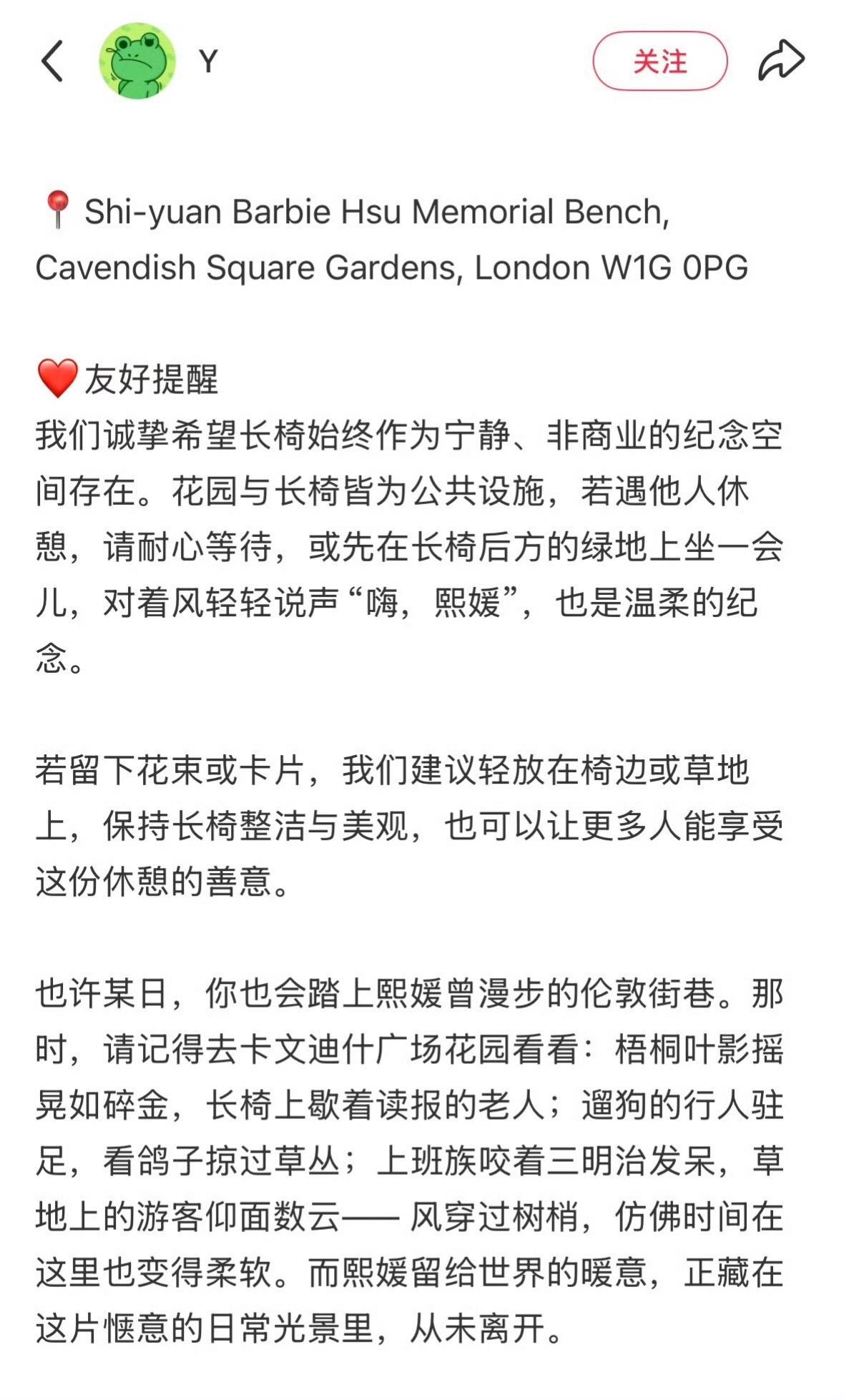 Y

关注

📍 Shi-yuan Barbie Hsu Memorial Bench, Cavendish Square Gardens, London W1G 0PG

❤️ 友好提醒
我们诚挚希望长椅始终作为宁静、非商业的纪念空间存在。花园与长椅皆为公共设施，若遇他人休憩，请耐心等待，或先在长椅后方的绿地上坐一会儿，对着风轻轻说声“嗨，熙媛”，也是温柔的纪念。

若留下花束或卡片，我们建议轻放在椅边或草地上，保持长椅整洁与美观，也可以让更多人能享受这份休憩的善意。

也许某日，你也会踏上熙媛曾漫步的伦敦街巷。那时，请记得去卡文迪什广场花园看看：梧桐叶影摇晃如碎金，长椅上歇着读报的老人；遛狗的行人驻足，看鸽子掠过草丛；上班族咬着三明治发呆，草地上的游客仰面数云—— 风穿过树梢，仿佛时间在这里也变得柔软。而熙媛留给世界的暖意，正藏在这片惬意的日常光景里，从未离开。